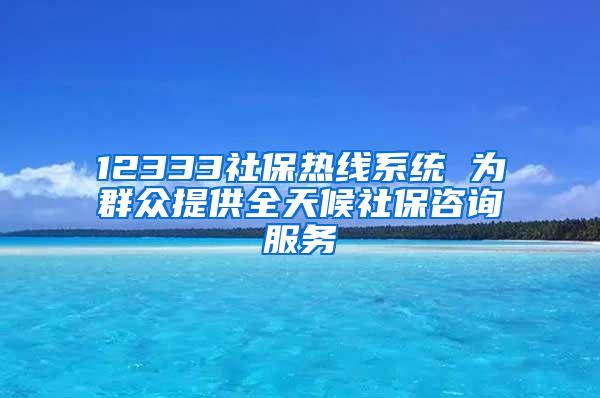 12333社保热线系统 为群众提供全天候社保咨询服务